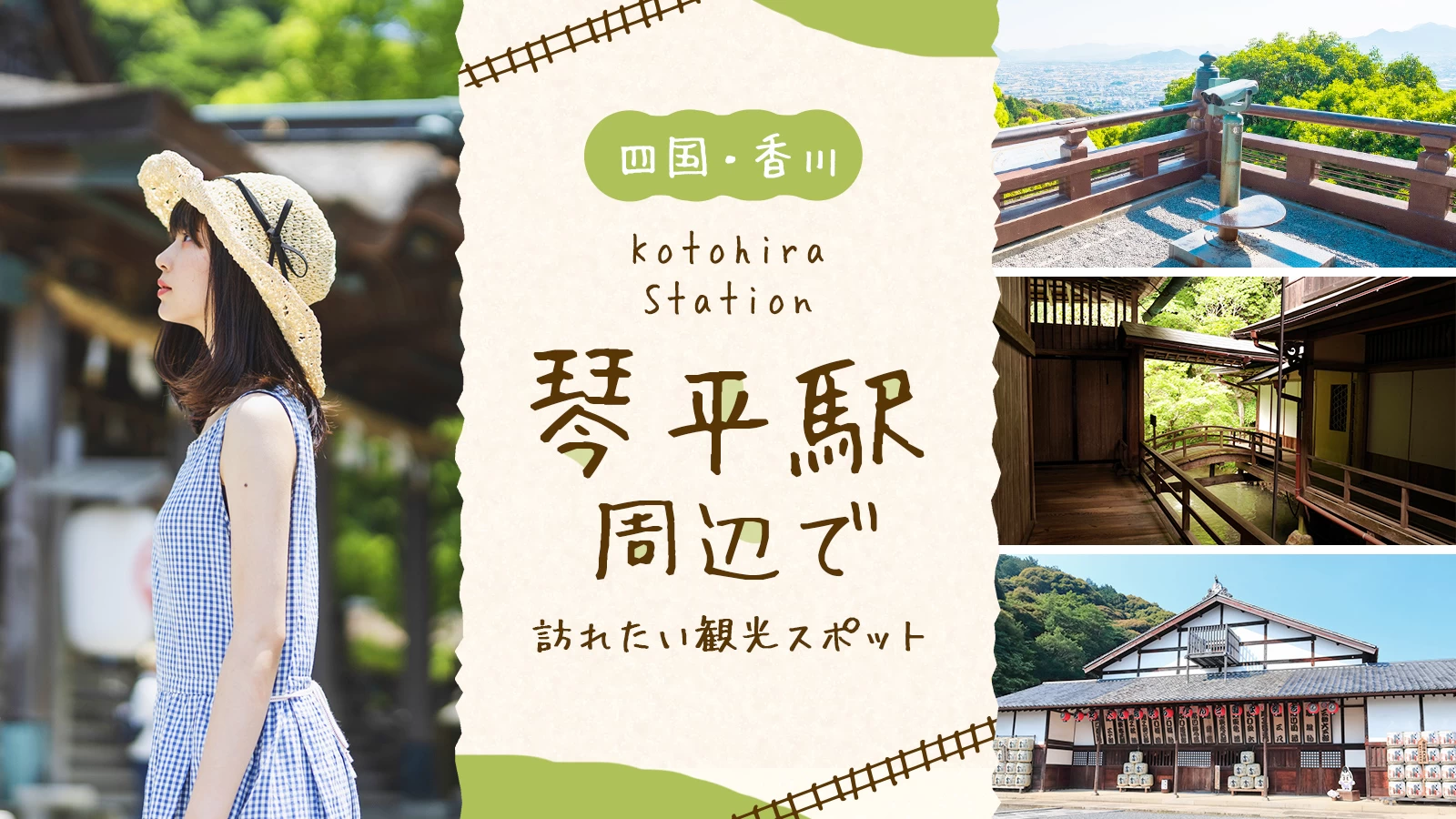 四国・香川

kotohira Station

琴平駅周辺で

訪れたい観光スポット